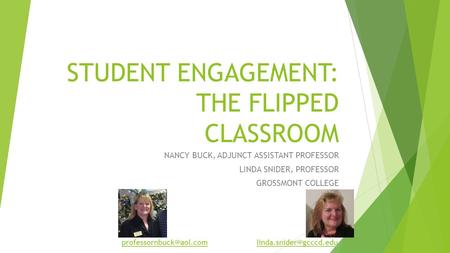 STUDENT ENGAGEMENT: THE FLIPPED CLASSROOM

NANCY BUCK, ADJUNCT ASSISTANT PROFESSOR

LINDA SNIDER, PROFESSOR

GROSSMONT COLLEGE

professornbuck@aol.com

linda.snider@gcccd.edu